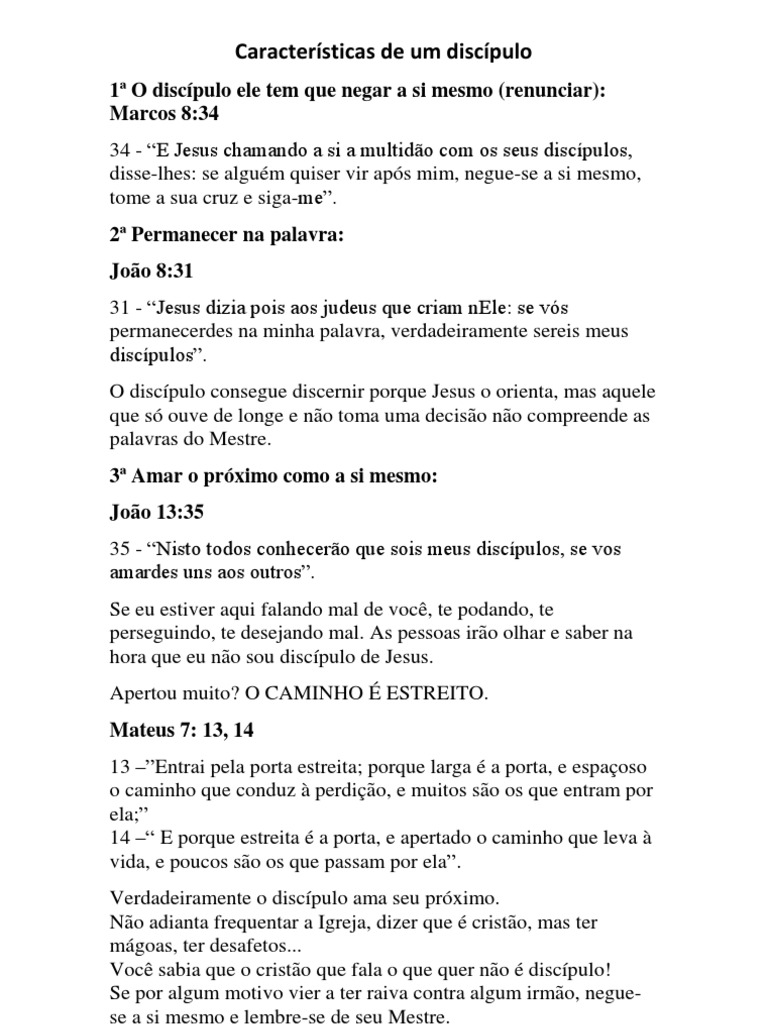 Características de um discípulo

1ª O discípulo ele tem que negar a si mesmo (renunciar): Marcos 8:34

34 - “E Jesus chamando a si a multidão com os seus discípulos, disse-lhes: se alguém quiser vir após mim, negue-se a si mesmo, tome a sua cruz e siga-me”.

2ª Permanecer na palavra:

João 8:31

31 - “Jesus dizia pois aos judeus que criam nEle: se vós permanecerdes na minha palavra, verdadeiramente sereis meus discípulos”.

O discípulo consegue discernir porque Jesus o orienta, mas aquele que só ouve de longe e não toma uma decisão não compreende as palavras do Mestre.

3ª Amar o próximo como a si mesmo:

João 13:35

35 - “Nisto todos conhecerão que sois meus discípulos, se vos amardes uns aos outros”.

Se eu estiver aqui falando mal de você, te podando, te perseguindo, te desejando mal. As pessoas irão olhar e saber na hora que eu não sou discípulo de Jesus.

Apertou muito? O CAMINHO É ESTREITO.

Mateus 7: 13, 14

13 –”Entrai pela porta estreita; porque larga é a porta, e espaçoso o caminho que conduz à perdição, e muitos são os que entram por ela;”
14 –“ E porque estreita é a porta, e apertado o caminho que leva à vida, e poucos são os que passam por ela”.

Verdadeiramente o discípulo ama seu próximo.
Não adianta frequentar a Igreja, dizer que é cristão, mas ter mágoas, ter desafetos...
Você sabia que o cristão que fala o que quer não é discípulo!
Se por algum motivo vier a ter raiva contra algum irmão, negue-se a si mesmo e lembre-se de seu Mestre.